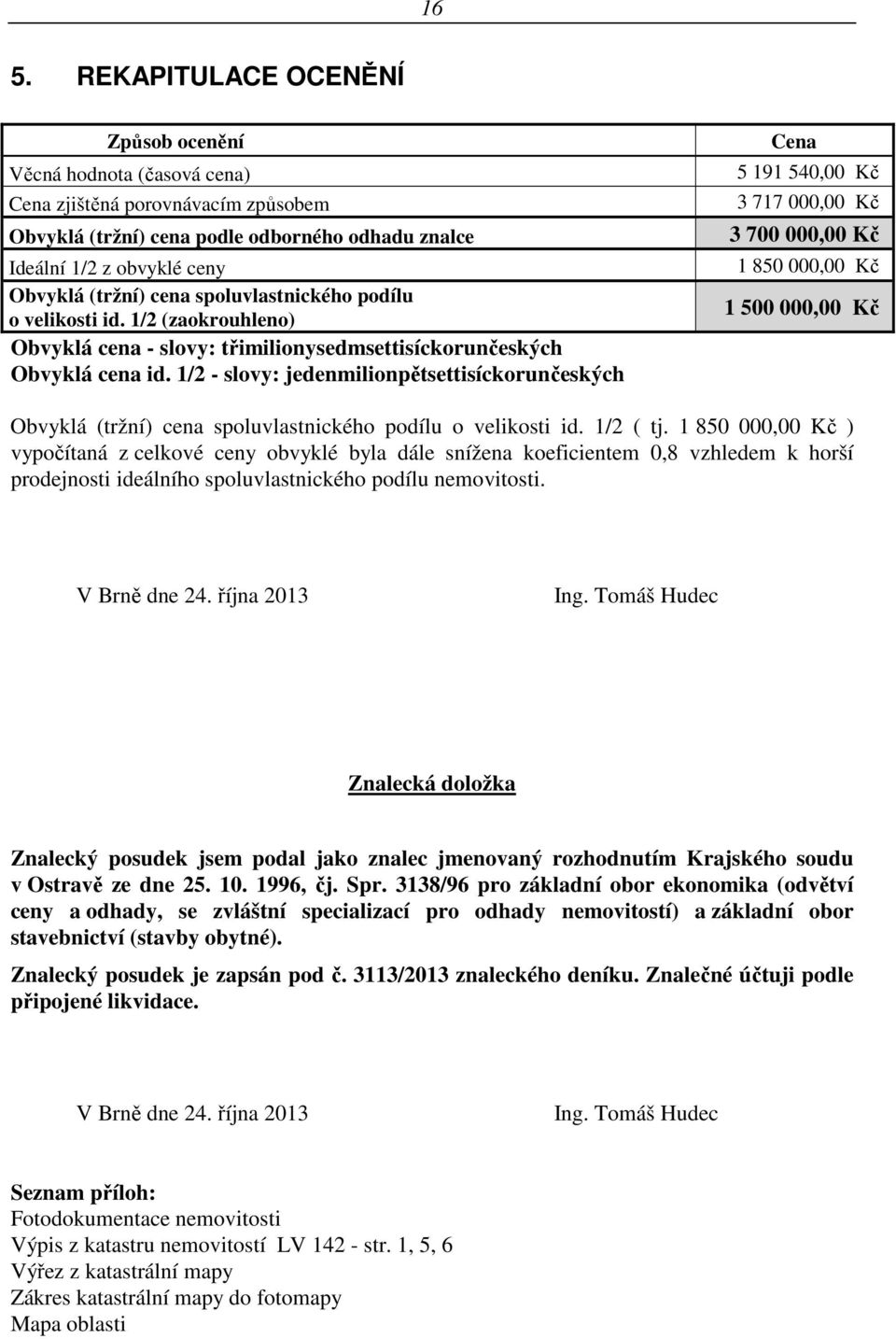 16

5. REKAPITULACE OCENĚNÍ

| Způsob ocenění | Cena |
|---|---|
| Věcná hodnota (časová cena) | 5 191 540,00 Kč |
| Cena zjištěná porovnávacím způsobem | 3 717 000,00 Kč |
| Obvyklá (tržní) cena podle odborného odhadu znalce | 3 700 000,00 Kč |
| Ideální 1/2 z obvyklé ceny | 1 850 000,00 Kč |
| Obvyklá (tržní) cena spoluvlastnického podílu o velikosti id. 1/2 (zaokrouhleno) | 1 500 000,00 Kč |

Obvyklá cena - slovy: třimilionysedmsettisíckorunčeských
Obvyklá cena id. 1/2 - slovy: jedenmilionpětsettisíckorunčeských

Obvyklá (tržní) cena spoluvlastnického podílu o velikosti id. 1/2 ( tj. 1 850 000,00 Kč ) vypočítaná z celkové ceny obvyklé byla dále snížena koeficientem 0,8 vzhledem k horší prodejnosti ideálního spoluvlastnického podílu nemovitosti.

V Brně dne 24. října 2013

Ing. Tomáš Hudec

Znalecká doložka

Znalecký posudek jsem podal jako znalec jmenovaný rozhodnutím Krajského soudu v Ostravě ze dne 25. 10. 1996, čj. Spr. 3138/96 pro základní obor ekonomika (odvětví ceny a odhady, se zvláštní specializací pro odhady nemovitostí) a základní obor stavebnictví (stavby obytné).

Znalecký posudek je zapsán pod č. 3113/2013 znaleckého deníku. Znalečné účtuji podle připojené likvidace.

V Brně dne 24. října 2013

Ing. Tomáš Hudec

Seznam příloh:
Fotodokumentace nemovitosti
Výpis z katastru nemovitostí LV 142 - str. 1, 5, 6
Výřez z katastrální mapy
Zákres katastrální mapy do fotomapy
Mapa oblasti